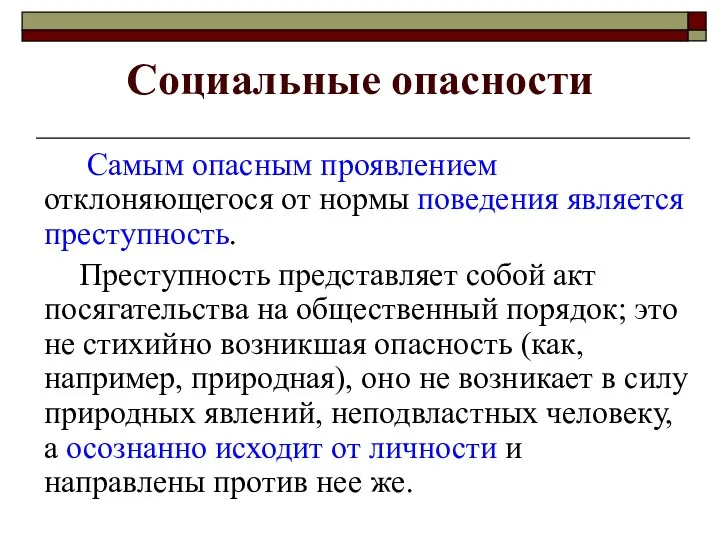 Социальные опасности

Самым опасным проявлением отклоняющегося от нормы поведения является преступность.

Преступность представляет собой акт посягательства на общественный порядок; это не стихийно возникшая опасность (как, например, природная), оно не возникает в силу природных явлений, неподвластных человеку, а осознанно исходит от личности и направлены против нее же.